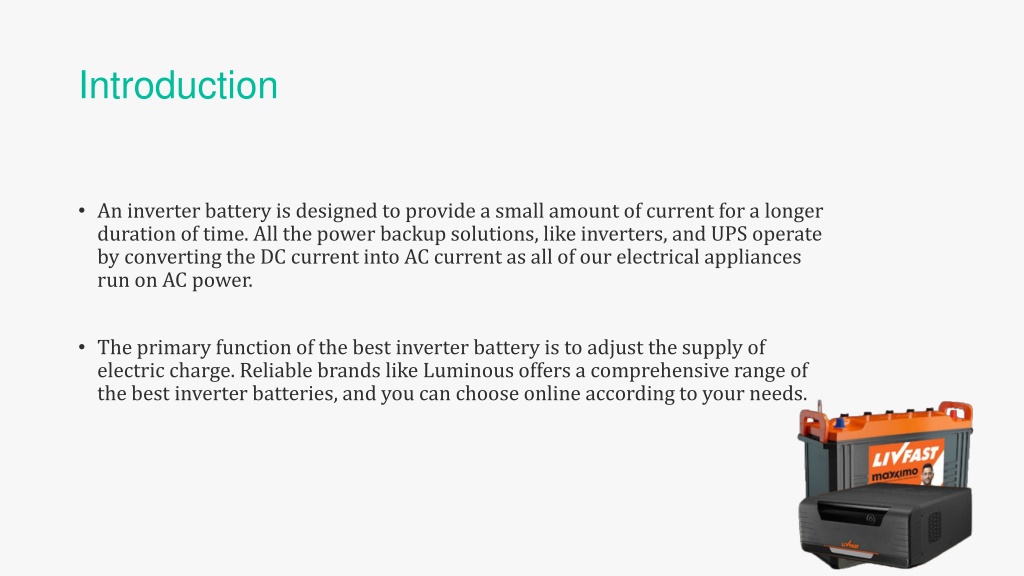 Introduction

• An inverter battery is designed to provide a small amount of current for a longer duration of time. All the power backup solutions, like inverters, and UPS operate by converting the DC current into AC current as all of our electrical appliances run on AC power.

• The primary function of the best inverter battery is to adjust the supply of electric charge. Reliable brands like Luminous offers a comprehensive range of the best inverter batteries, and you can choose online according to your needs.

LIVFAST
maximo

LIVFAST